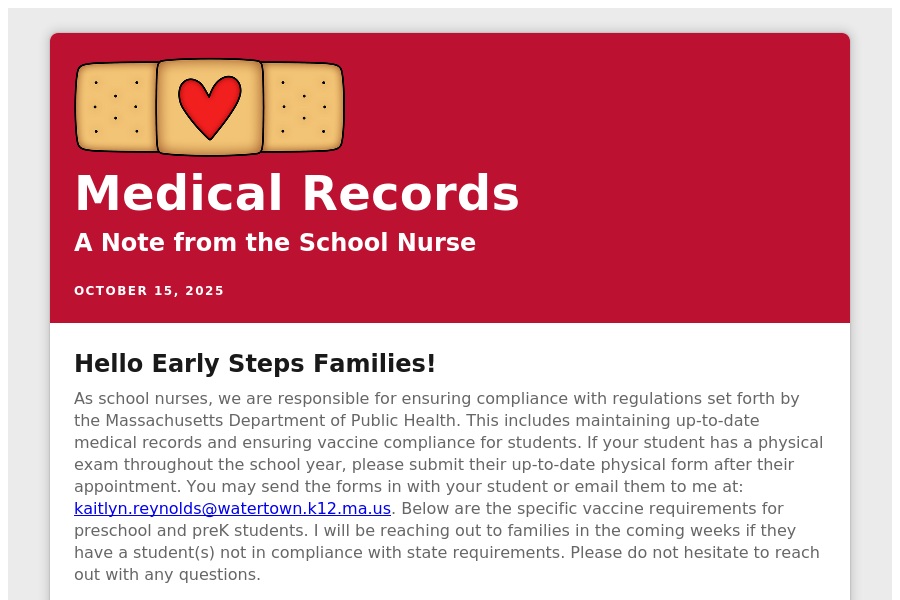 Medical Records

A Note from the School Nurse

OCTOBER 15, 2025

Hello Early Steps Families!

As school nurses, we are responsible for ensuring compliance with regulations set forth by the Massachusetts Department of Public Health. This includes maintaining up-to-date medical records and ensuring vaccine compliance for students. If your student has a physical exam throughout the school year, please submit their up-to-date physical form after their appointment. You may send the forms in with your student or email them to me at: kaitlyn.reynolds@watertown.k12.ma.us. Below are the specific vaccine requirements for preschool and preK students. I will be reaching out to families in the coming weeks if they have a student(s) not in compliance with state requirements. Please do not hesitate to reach out with any questions.